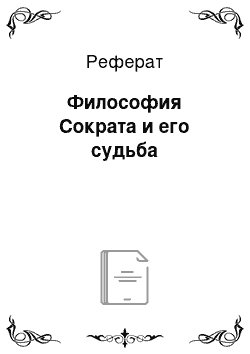 Реферат

Философия Сократа и его судьба